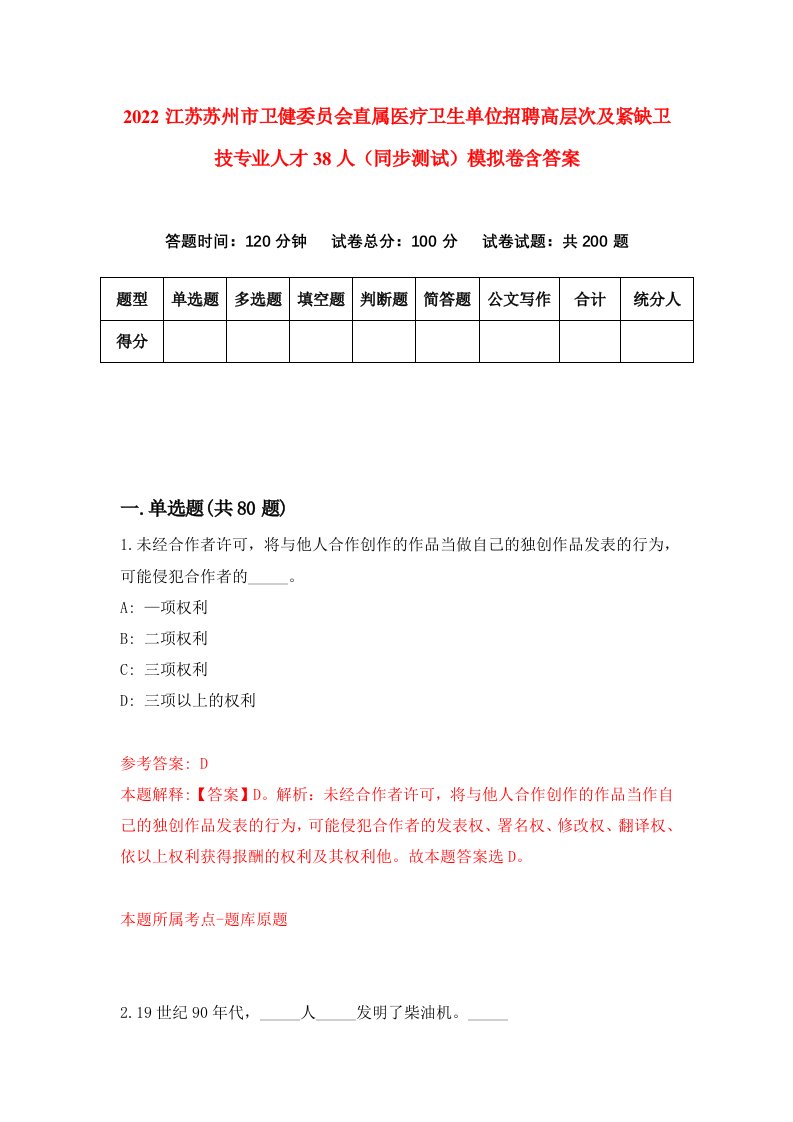 2022 江苏苏州市卫健委员会直属医疗卫生单位招聘高层次及紧缺卫技专业人才 38 人（同步测试）模拟卷含答案

答题时间：120 分钟　　试卷总分：100 分　　试卷试题：共 200 题

| 题型 | 单选题 | 多选题 | 填空题 | 判断题 | 简答题 | 公文写作 | 合计 | 统分人 |
|---|---|---|---|---|---|---|---|---|
| 得分 | | | | | | | | |

一.单选题(共 80 题)

1.未经合作者许可，将与他人合作创作的作品当做自己的独创作品发表的行为，可能侵犯合作者的_____。

A: 一项权利

B: 二项权利

C: 三项权利

D: 三项以上的权利

参考答案: D

本题解释:【答案】D。解析：未经合作者许可，将与他人合作创作的作品当作自己的独创作品发表的行为，可能侵犯合作者的发表权、署名权、修改权、翻译权、依以上权利获得报酬的权利及其权利他。故本题答案选 D。

本题所属考点-题库原题

2.19 世纪 90 年代，_____人_____发明了柴油机。_____